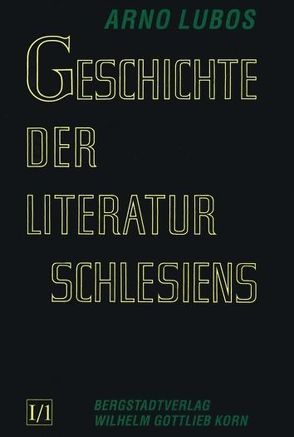 ARNO LUBOS

GESCHICHTE DER LITERATUR SCHLESIENS

I/1

BERGSTADTVERLAG WILHELM GOTTLIEB KORN